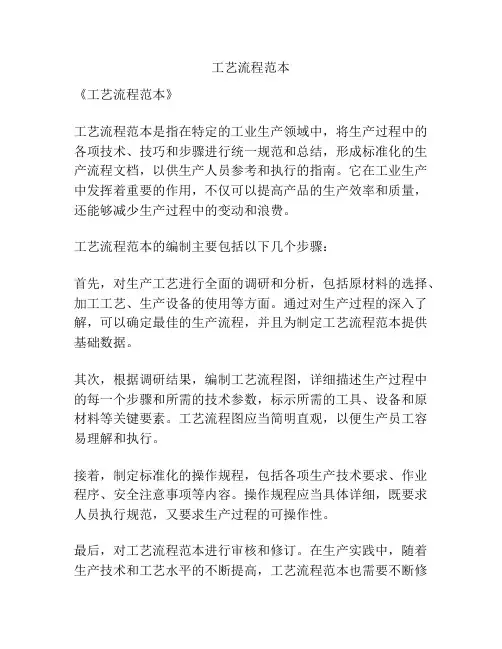 工艺流程范本

《工艺流程范本》

工艺流程范本是指在特定的工业生产领域中，将生产过程中的各项技术、技巧和步骤进行统一规范和总结，形成标准化的生产流程文档，以供生产人员参考和执行的指南。它在工业生产中发挥着重要的作用，不仅可以提高产品的生产效率和质量，还能够减少生产过程中的变动和浪费。

工艺流程范本的编制主要包括以下几个步骤：

首先，对生产工艺进行全面的调研和分析，包括原材料的选择、加工工艺、生产设备的使用等方面。通过对生产过程的深入了解，可以确定最佳的生产流程，并且为制定工艺流程范本提供基础数据。

其次，根据调研结果，编制工艺流程图，详细描述生产过程中的每一个步骤和所需的技术参数，标示所需的工具、设备和原材料等关键要素。工艺流程图应当简明直观，以便生产员工容易理解和执行。

接着，制定标准化的操作规程，包括各项生产技术要求、作业程序、安全注意事项等内容。操作规程应当具体详细，既要求人员执行规范，又要求生产过程的可操作性。

最后，对工艺流程范本进行审核和修订。在生产实践中，随着生产技术和工艺水平的不断提高，工艺流程范本也需要不断修